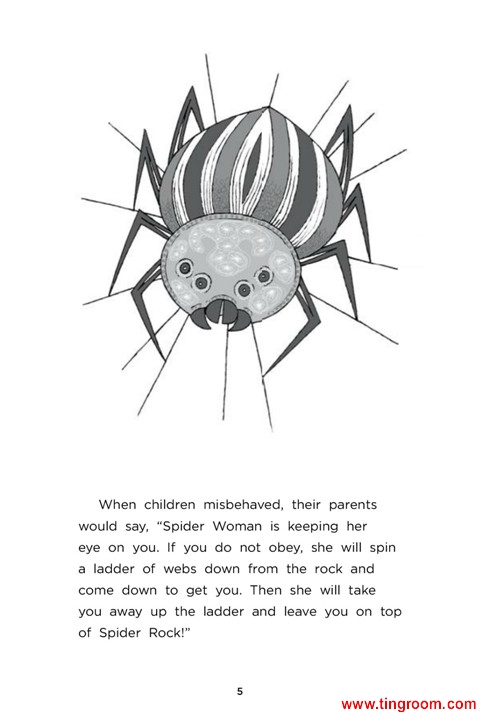 When children misbehaved, their parents would say, “Spider Woman is keeping her eye on you. If you do not obey, she will spin a ladder of webs down from the rock and come down to get you. Then she will take you away up the ladder and leave you on top of Spider Rock!”

5

www.tingroom.com